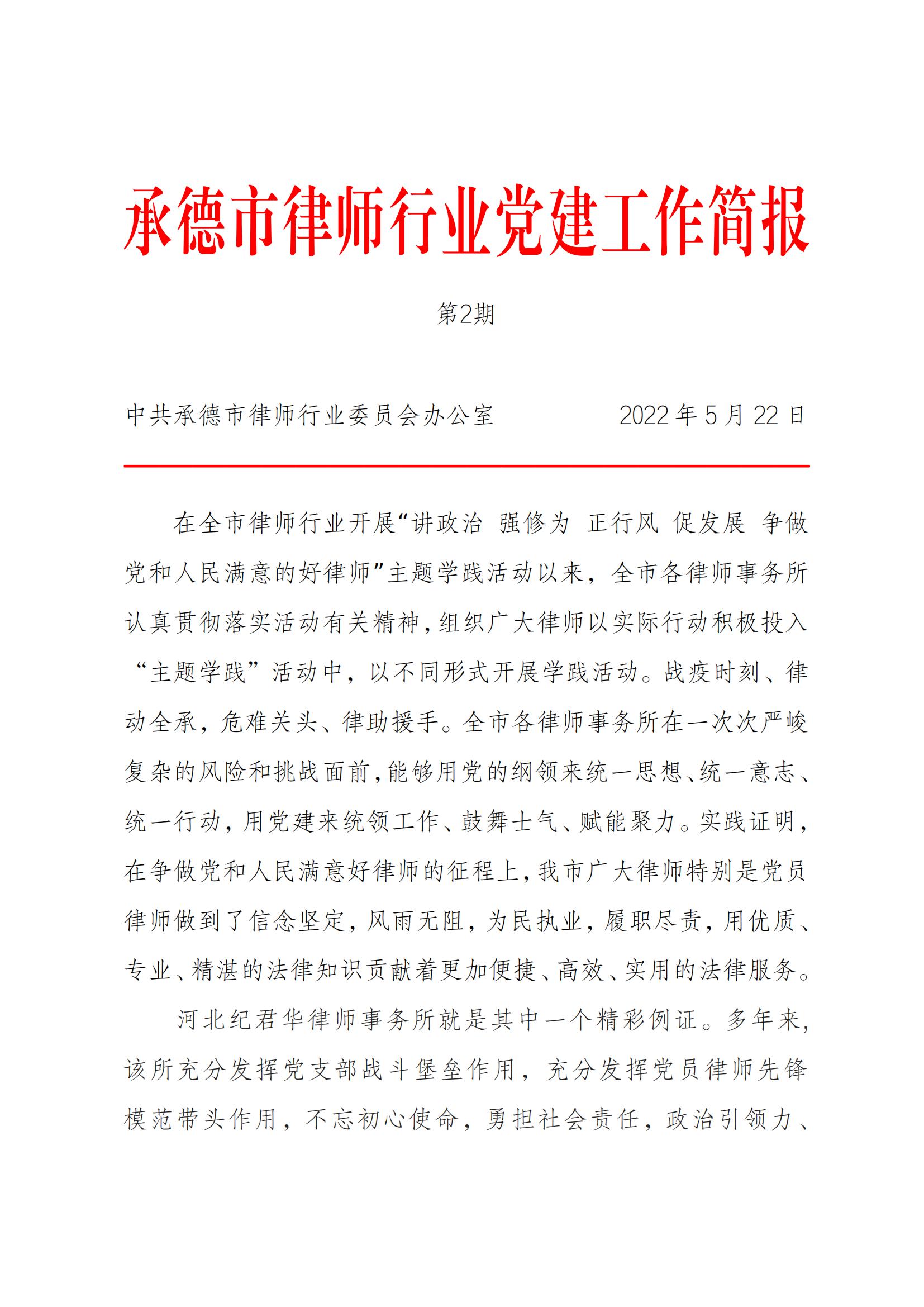 承德市律师行业党建工作简报

第2期

中共承德市律师行业委员会办公室　　2022 年 5 月 22 日

在全市律师行业开展“讲政治 强修为 正行风 促发展 争做党和人民满意的好律师”主题学践活动以来，全市各律师事务所认真贯彻落实活动有关精神，组织广大律师以实际行动积极投入“主题学践”活动中，以不同形式开展学践活动。战疫时刻、律动全承，危难关头、律助援手。全市各律师事务所在一次次严峻复杂的风险和挑战面前，能够用党的纲领来统一思想、统一意志、统一行动，用党建来统领工作、鼓舞士气、赋能聚力。实践证明，在争做党和人民满意好律师的征程上，我市广大律师特别是党员律师做到了信念坚定，风雨无阻，为民执业，履职尽责，用优质、专业、精湛的法律知识贡献着更加便捷、高效、实用的法律服务。

河北纪君华律师事务所就是其中一个精彩例证。多年来，该所充分发挥党支部战斗堡垒作用，充分发挥党员律师先锋模范带头作用，不忘初心使命，勇担社会责任，政治引领力、